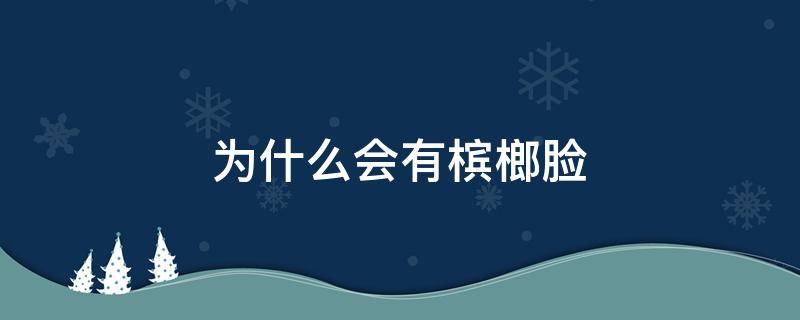 为什么会有槟榔脸